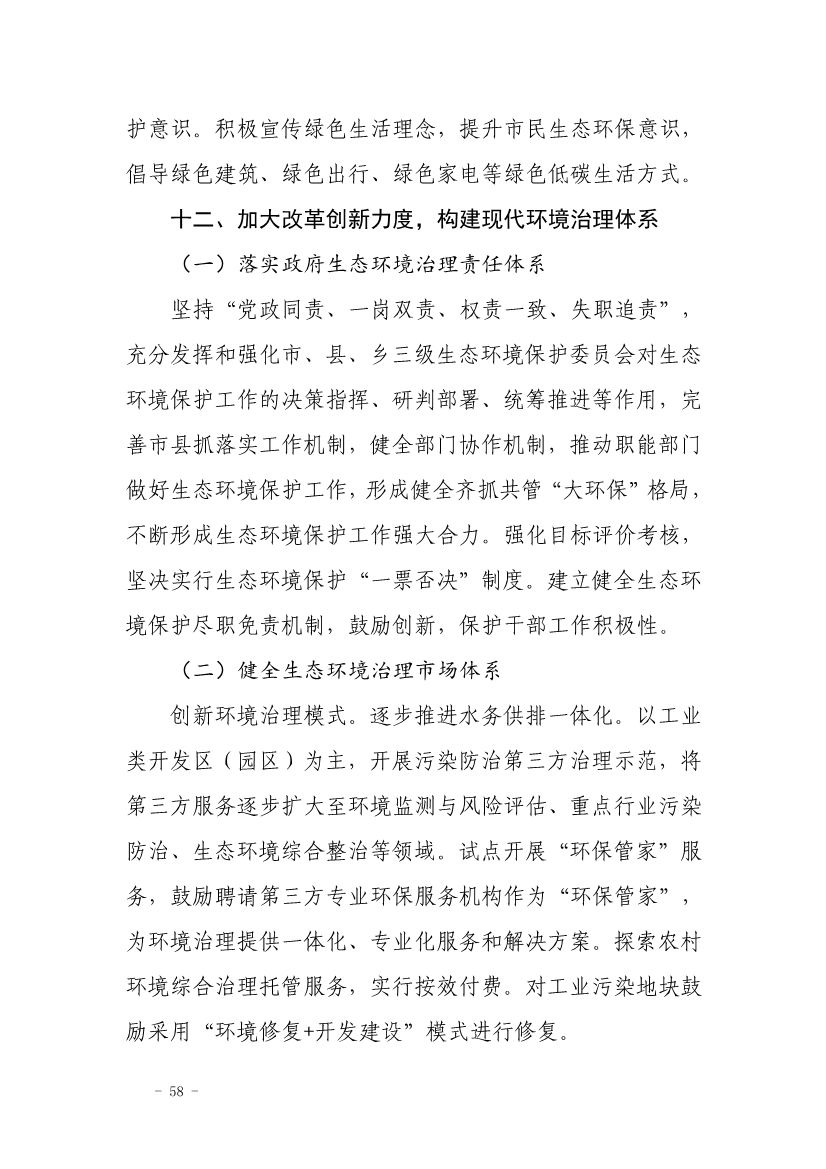 护意识。积极宣传绿色生活理念，提升市民生态环保意识，倡导绿色建筑、绿色出行、绿色家电等绿色低碳生活方式。

十二、加大改革创新力度，构建现代环境治理体系

（一）落实政府生态环境治理责任体系

坚持“党政同责、一岗双责、权责一致、失职追责”，充分发挥和强化市、县、乡三级生态环境保护委员会对生态环境保护工作的决策指挥、研判部署、统筹推进等作用，完善市县抓落实工作机制，健全部门协作机制，推动职能部门做好生态环境保护工作，形成健全齐抓共管“大环保”格局，不断形成生态环境保护工作强大合力。强化目标评价考核，坚决实行生态环境保护“一票否决”制度。建立健全生态环境保护尽职免责机制，鼓励创新，保护干部工作积极性。

（二）健全生态环境治理市场体系

创新环境治理模式。逐步推进水务供排一体化。以工业类开发区（园区）为主，开展污染防治第三方治理示范，将第三方服务逐步扩大至环境监测与风险评估、重点行业污染防治、生态环境综合整治等领域。试点开展“环保管家”服务，鼓励聘请第三方专业环保服务机构作为“环保管家”，为环境治理提供一体化、专业化服务和解决方案。探索农村环境综合治理托管服务，实行按效付费。对工业污染地块鼓励采用“环境修复+开发建设”模式进行修复。

－ 58 －